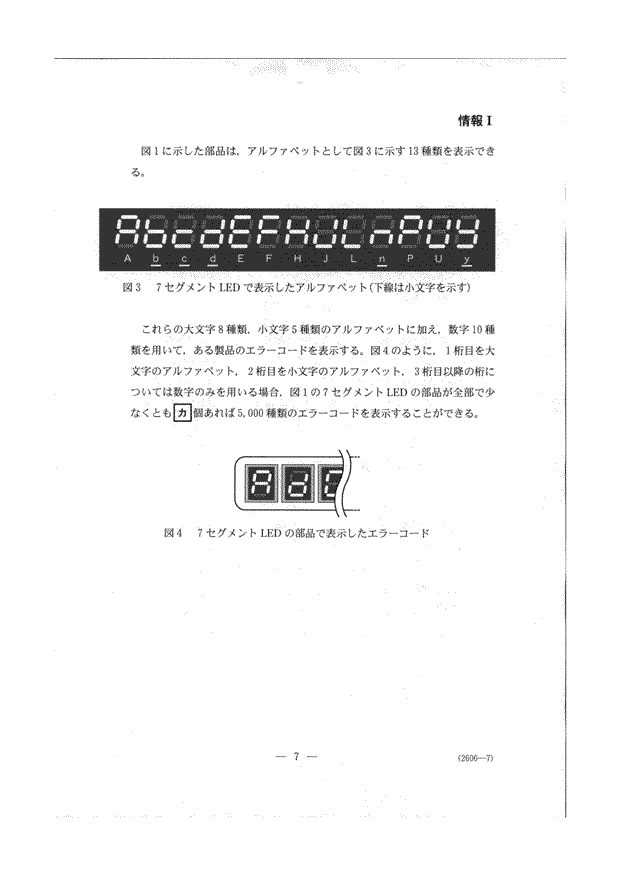 情報I

図1に示した部品は，アルファベットとして図3に示す13種類を表示できる。

A b c d E F H J L n P U y

図3 7セグメントLEDで表示したアルファベット(下線は小文字を示す)

これらの大文字8種類，小文字5種類のアルファベットに加え，数字10種類を用いて，ある製品のエラーコードを表示する。図4のように，1桁目を大文字のアルファベット，2桁目を小文字のアルファベット，3桁目以降の桁については数字のみを用いる場合，図1の7セグメントLEDの部品が全部で少なくとも カ 個あれば5,000種類のエラーコードを表示することができる。

図4 7セグメントLEDの部品で表示したエラーコード

— 7 —

(2606—7)